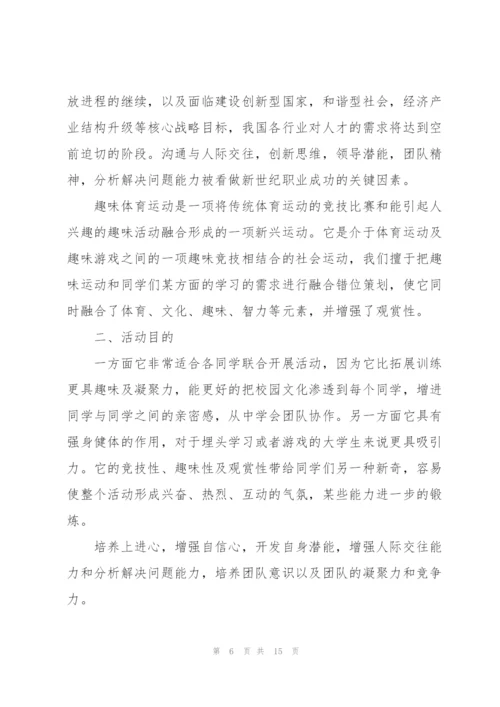 放进程的继续，以及面临建设创新型国家，和谐型社会，经济产业结构升级等核心战略目标，我国各行业对人才的需求将达到空前迫切的阶段。沟通与人际交往，创新思维，领导潜能，团队精神，分析解决问题能力被看做新世纪职业成功的关键因素。

趣味体育运动是一项将传统体育运动的竞技比赛和能引起人兴趣的趣味活动融合形成的一项新兴运动。它是介于体育运动及趣味游戏之间的一项趣味竞技相结合的社会运动，我们擅于把趣味运动和同学们某方面的学习的需求进行融合错位策划，使它同时融合了体育、文化、趣味、智力等元素，并增强了观赏性。

二、活动目的

一方面它非常适合各同学联合开展活动，因为它比拓展训练更具趣味及凝聚力，能更好的把校园文化渗透到每个同学，增进同学与同学之间的亲密感，从中学会团队协作。另一方面它具有强身健体的作用，对于埋头学习或者游戏的大学生来说更具吸引力。它的竞技性、趣味性及观赏性带给同学们另一种新奇，容易使整个活动形成兴奋、热烈、互动的气氛，某些能力进一步的锻炼。

培养上进心，增强自信心，开发自身潜能，增强人际交往能力和分析解决问题能力，培养团队意识以及团队的凝聚力和竞争力。

第 6 页 共 15 页